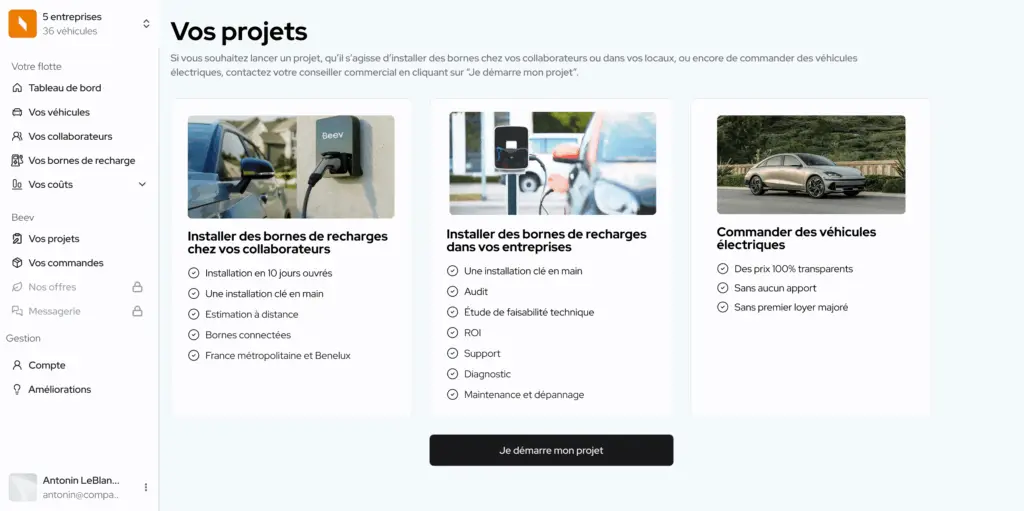 5 entreprises
36 véhicules

Votre flotte
Tableau de bord
Vos véhicules
Vos collaborateurs
Vos bornes de recharge
Vos coûts

Beev
Vos projets
Vos commandes
Nos offres
Messagerie

Gestion
Compte
Améliorations

Antonin LeBlan...
antonin@compa...

Vos projets

Si vous souhaitez lancer un projet, qu'il s'agisse d'installer des bornes chez vos collaborateurs ou dans vos locaux, ou encore de commander des véhicules électriques, contactez votre conseiller commercial en cliquant sur "Je démarre mon projet".

Beev

Installer des bornes de recharges chez vos collaborateurs
Installation en 10 jours ouvrés
Une installation clé en main
Estimation à distance
Bornes connectées
France métropolitaine et Benelux

Installer des bornes de recharges dans vos entreprises
Une installation clé en main
Audit
Étude de faisabilité technique
ROI
Support
Diagnostic
Maintenance et dépannage

Commander des véhicules électriques
Des prix 100% transparents
Sans aucun apport
Sans premier loyer majoré

Je démarre mon projet